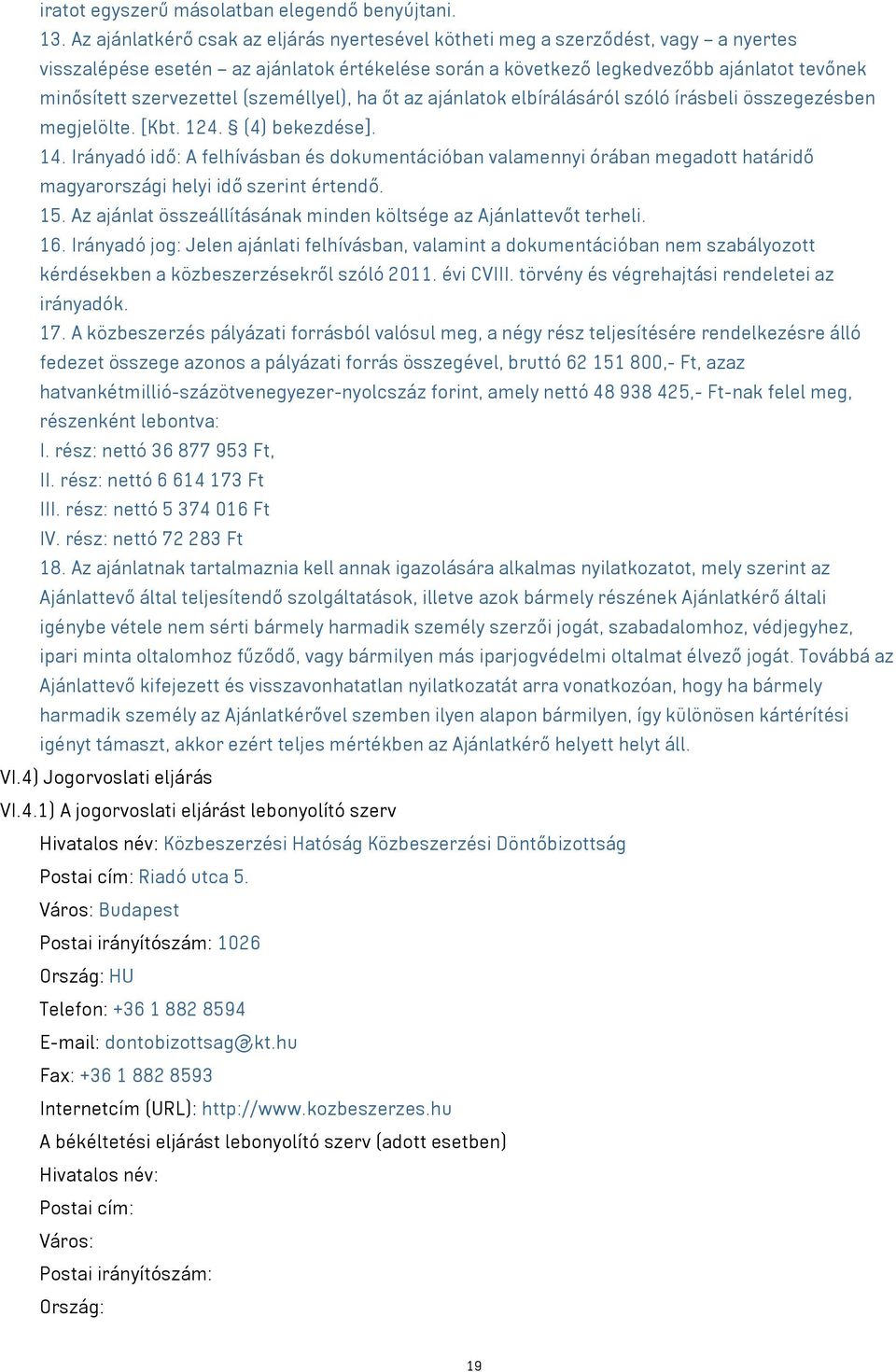 iratot egyszerű másolatban elegendő benyújtani.
13. Az ajánlatkérő csak az eljárás nyertesével kötheti meg a szerződést, vagy – a nyertes visszalépése esetén – az ajánlatok értékelése során a következő legkedvezőbb ajánlatot tevőnek minősített szervezettel (személlyel), ha őt az ajánlatok elbírálásáról szóló írásbeli összegezésben megjelölte. [Kbt. 124. § (4) bekezdése].
14. Irányadó idő: A felhívásban és dokumentációban valamennyi órában megadott határidő magyarországi helyi idő szerint értendő.
15. Az ajánlat összeállításának minden költsége az Ajánlattevőt terheli.
16. Irányadó jog: Jelen ajánlati felhívásban, valamint a dokumentációban nem szabályozott kérdésekben a közbeszerzésekről szóló 2011. évi CVIII. törvény és végrehajtási rendeletei az irányadók.
17. A közbeszerzés pályázati forrásból valósul meg, a négy rész teljesítésére rendelkezésre álló fedezet összege azonos a pályázati forrás összegével, bruttó 62 151 800,- Ft, azaz hatvankétmillió-százötvenegyezer-nyolcszáz forint, amely nettó 48 938 425,- Ft-nak felel meg, részenként lebontva:
I. rész: nettó 36 877 953 Ft,
II. rész: nettó 6 614 173 Ft
III. rész: nettó 5 374 016 Ft
IV. rész: nettó 72 283 Ft
18. Az ajánlatnak tartalmaznia kell annak igazolására alkalmas nyilatkozatot, mely szerint az Ajánlattevő által teljesítendő szolgáltatások, illetve azok bármely részének Ajánlatkérő általi igénybe vétele nem sérti bármely harmadik személy szerzői jogát, szabadalomhoz, védjegyhez, ipari minta oltalomhoz fűződő, vagy bármilyen más iparjogvédelmi oltalmat élvező jogát. Továbbá az Ajánlattevő kifejezett és visszavonhatatlan nyilatkozatát arra vonatkozóan, hogy ha bármely harmadik személy az Ajánlatkérővel szemben ilyen alapon bármilyen, így különösen kártérítési igényt támaszt, akkor ezért teljes mértékben az Ajánlatkérő helyett helyt áll.
VI.4) Jogorvoslati eljárás
VI.4.1) A jogorvoslati eljárást lebonyolító szerv
Hivatalos név: Közbeszerzési Hatóság Közbeszerzési Döntőbizottság
Postai cím: Riadó utca 5.
Város: Budapest
Postai irányítószám: 1026
Ország: HU
Telefon: +36 1 882 8594
E-mail: dontobizottsag@kt.hu
Fax: +36 1 882 8593
Internetcím (URL): http://www.kozbeszerzes.hu
A békéltetési eljárást lebonyolító szerv (adott esetben)
Hivatalos név:
Postai cím:
Város:
Postai irányítószám:
Ország:
19